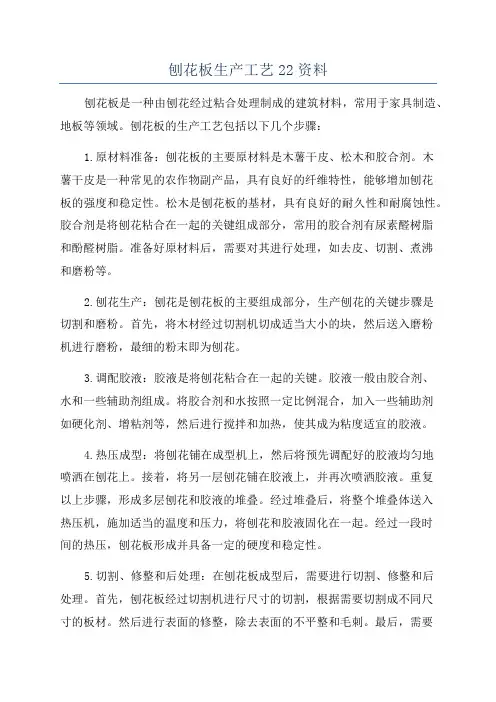 刨花板生产工艺22资料

刨花板是一种由刨花经过粘合处理制成的建筑材料，常用于家具制造、地板等领域。刨花板的生产工艺包括以下几个步骤：

1.原材料准备：刨花板的主要原材料是木薯干皮、松木和胶合剂。木薯干皮是一种常见的农作物副产品，具有良好的纤维特性，能够增加刨花板的强度和稳定性。松木是刨花板的基材，具有良好的耐久性和耐腐蚀性。胶合剂是将刨花粘合在一起的关键组成部分，常用的胶合剂有尿素醛树脂和酚醛树脂。准备好原材料后，需要对其进行处理，如去皮、切割、煮沸和磨粉等。

2.刨花生产：刨花是刨花板的主要组成部分，生产刨花的关键步骤是切割和磨粉。首先，将木材经过切割机切成适当大小的块，然后送入磨粉机进行磨粉，最细的粉末即为刨花。

3.调配胶液：胶液是将刨花粘合在一起的关键。胶液一般由胶合剂、水和一些辅助剂组成。将胶合剂和水按照一定比例混合，加入一些辅助剂如硬化剂、增粘剂等，然后进行搅拌和加热，使其成为粘度适宜的胶液。

4.热压成型：将刨花铺在成型机上，然后将预先调配好的胶液均匀地喷洒在刨花上。接着，将另一层刨花铺在胶液上，并再次喷洒胶液。重复以上步骤，形成多层刨花和胶液的堆叠。经过堆叠后，将整个堆叠体送入热压机，施加适当的温度和压力，将刨花和胶液固化在一起。经过一段时间的热压，刨花板形成并具备一定的硬度和稳定性。

5.切割、修整和后处理：在刨花板成型后，需要进行切割、修整和后处理。首先，刨花板经过切割机进行尺寸的切割，根据需要切割成不同尺寸的板材。然后进行表面的修整，除去表面的不平整和毛刺。最后，需要